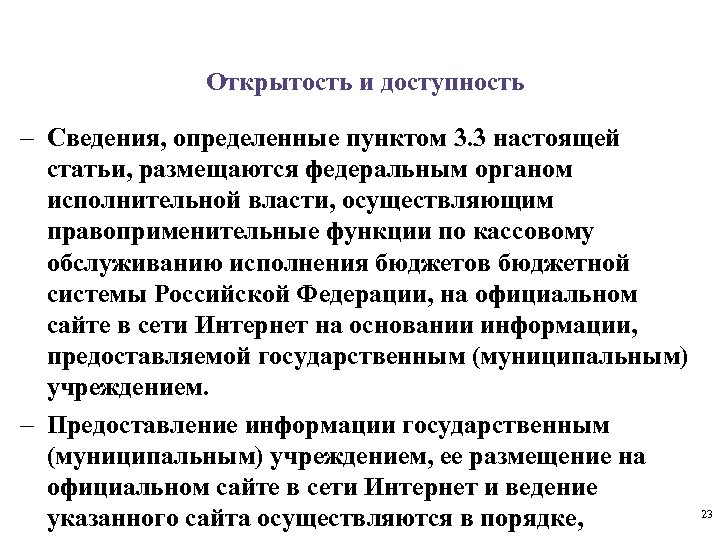 Открытость и доступность

– Сведения, определенные пунктом 3.3 настоящей статьи, размещаются федеральным органом исполнительной власти, осуществляющим правоприменительные функции по кассовому обслуживанию исполнения бюджетов бюджетной системы Российской Федерации, на официальном сайте в сети Интернет на основании информации, предоставляемой государственным (муниципальным) учреждением.

– Предоставление информации государственным (муниципальным) учреждением, ее размещение на официальном сайте в сети Интернет и ведение указанного сайта осуществляются в порядке,

23